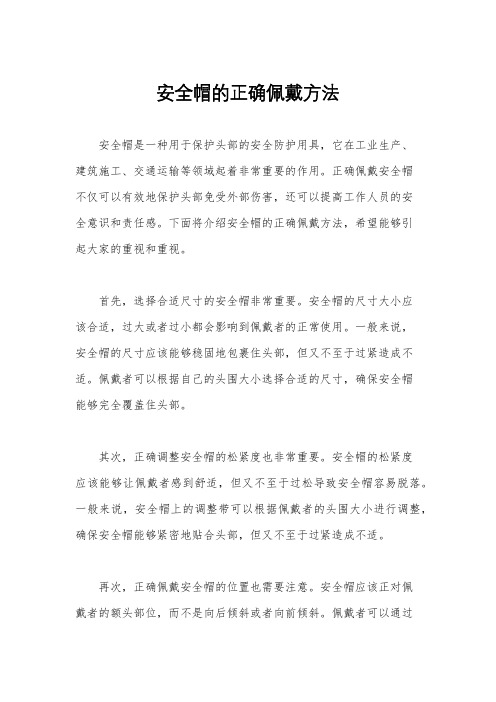 安全帽的正确佩戴方法

安全帽是一种用于保护头部的安全防护用具，它在工业生产、建筑施工、交通运输等领域起着非常重要的作用。正确佩戴安全帽不仅可以有效地保护头部免受外部伤害，还可以提高工作人员的安全意识和责任感。下面将介绍安全帽的正确佩戴方法，希望能够引起大家的重视和重视。

首先，选择合适尺寸的安全帽非常重要。安全帽的尺寸大小应该合适，过大或者过小都会影响到佩戴者的正常使用。一般来说，安全帽的尺寸应该能够稳固地包裹住头部，但又不至于过紧造成不适。佩戴者可以根据自己的头围大小选择合适的尺寸，确保安全帽能够完全覆盖住头部。

其次，正确调整安全帽的松紧度也非常重要。安全帽的松紧度应该能够让佩戴者感到舒适，但又不至于过松导致安全帽容易脱落。一般来说，安全帽上的调整带可以根据佩戴者的头围大小进行调整，确保安全帽能够紧密地贴合头部，但又不至于过紧造成不适。

再次，正确佩戴安全帽的位置也需要注意。安全帽应该正对佩戴者的额头部位，而不是向后倾斜或者向前倾斜。佩戴者可以通过